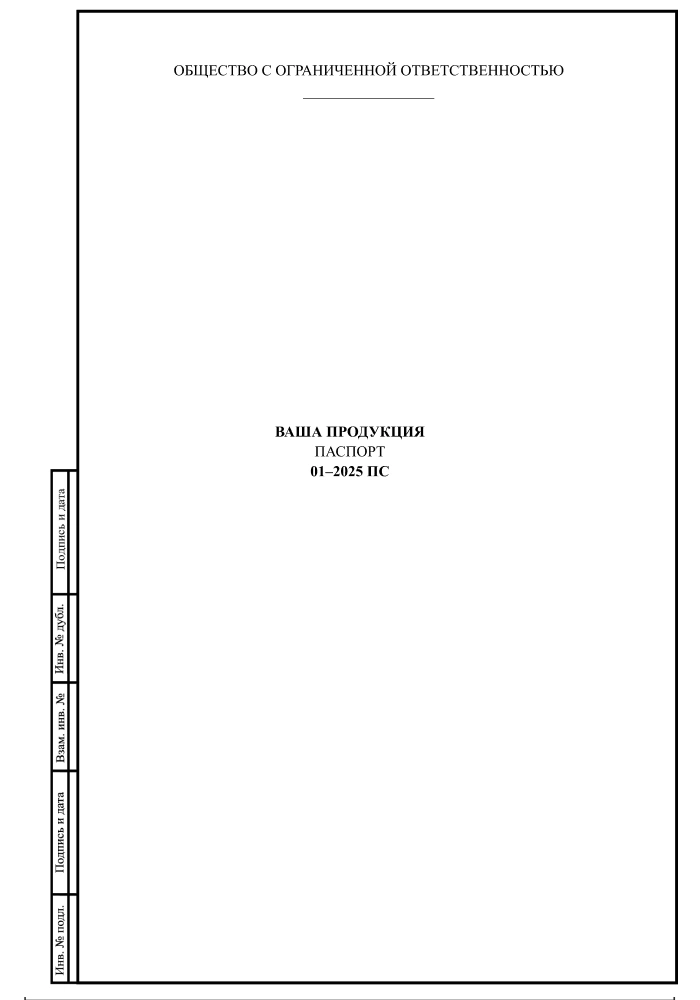 ОБЩЕСТВО С ОГРАНИЧЕННОЙ ОТВЕТСТВЕННОСТЬЮ
____

ВАША ПРОДУКЦИЯ
ПАСПОРТ
01–2025 ПС

Подпись и дата
Инв. № дубл.
Взам. инв. №
Подпись и дата
Инв. № подл.